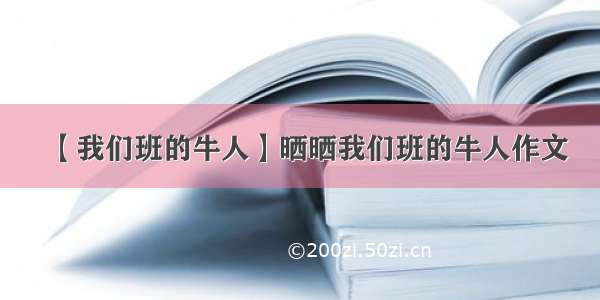 【我们班的牛人】晒晒我们班的牛人作文

©200zi.50zi.cn